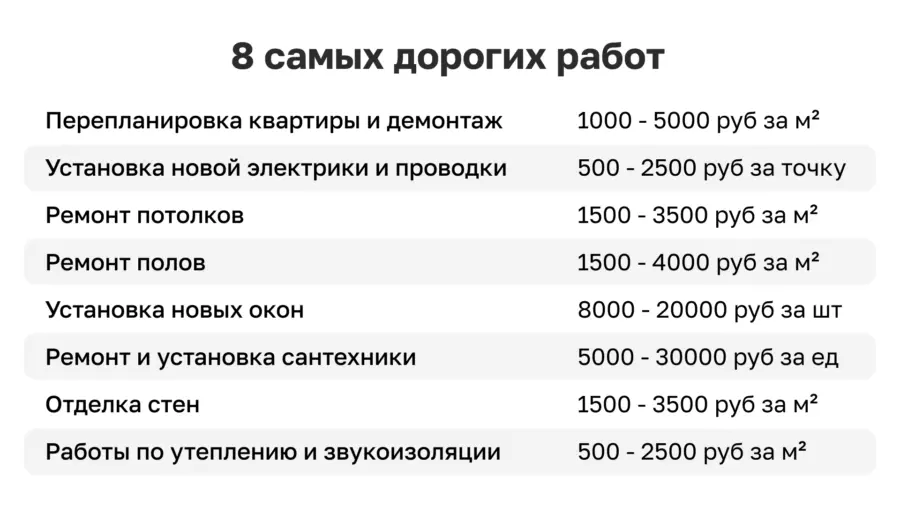 8 самых дорогих работ

| | |
|---|---|
| Перепланировка квартиры и демонтаж | 1000 - 5000 руб за м² |
| Установка новой электрики и проводки | 500 - 2500 руб за точку |
| Ремонт потолков | 1500 - 3500 руб за м² |
| Ремонт полов | 1500 - 4000 руб за м² |
| Установка новых окон | 8000 - 20000 руб за шт |
| Ремонт и установка сантехники | 5000 - 30000 руб за ед |
| Отделка стен | 1500 - 3500 руб за м² |
| Работы по утеплению и звукоизоляции | 500 - 2500 руб за м² |